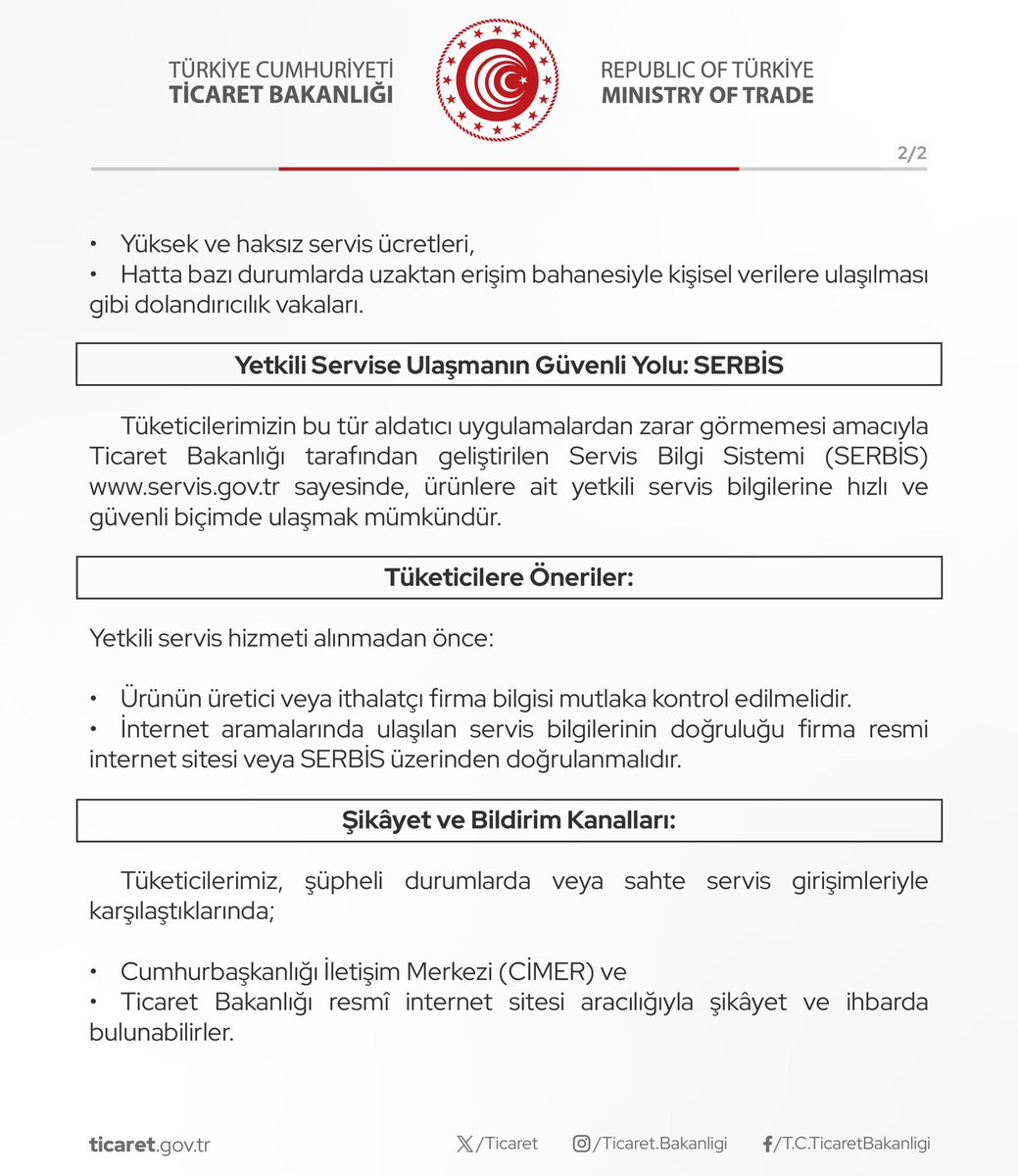 TÜRKİYE CUMHURİYETİ
TİCARET BAKANLIĞI

REPUBLIC OF TÜRKİYE
MINISTRY OF TRADE

2/2

• Yüksek ve haksız servis ücretleri,
• Hatta bazı durumlarda uzaktan erişim bahanesiyle kişisel verilere ulaşılması gibi dolandırıcılık vakaları.

Yetkili Servise Ulaşmanın Güvenli Yolu: SERBİS

Tüketicilerimizin bu tür aldatıcı uygulamalardan zarar görmemesi amacıyla Ticaret Bakanlığı tarafından geliştirilen Servis Bilgi Sistemi (SERBİS) www.servis.gov.tr sayesinde, ürünlere ait yetkili servis bilgilerine hızlı ve güvenli biçimde ulaşmak mümkündür.

Tüketicilere Öneriler:

Yetkili servis hizmeti alınmadan önce:

• Ürünün üretici veya ithalatçı firma bilgisi mutlaka kontrol edilmelidir.
• İnternet aramalarında ulaşılan servis bilgilerinin doğruluğu firma resmi internet sitesi veya SERBİS üzerinden doğrulanmalıdır.

Şikâyet ve Bildirim Kanalları:

Tüketicilerimiz, şüpheli durumlarda veya sahte servis girişimleriyle karşılaştıklarında;

• Cumhurbaşkanlığı İletişim Merkezi (CİMER) ve
• Ticaret Bakanlığı resmî internet sitesi aracılığıyla şikâyet ve ihbarda bulunabilirler.

ticaret.gov.tr

/Ticaret

/Ticaret.Bakanligi

/T.C.TicaretBakanligi